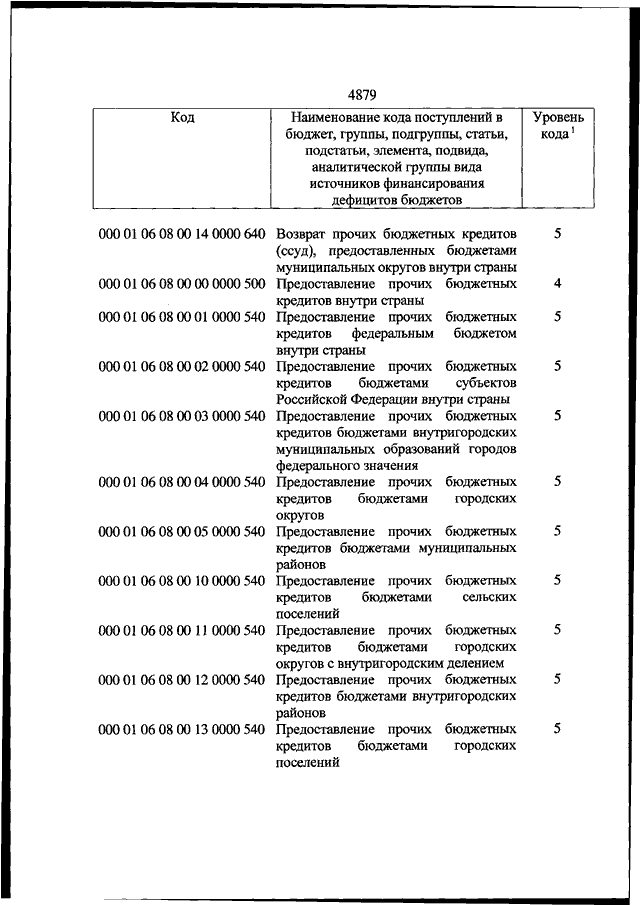 4879

| Код | Наименование кода поступлений в бюджет, группы, подгруппы, статьи, подстатьи, элемента, подвида, аналитической группы вида источников финансирования дефицитов бюджетов | Уровень кода $^1$ |
|---|---|---|
| 000 01 06 08 00 14 0000 640 | Возврат прочих бюджетных кредитов (ссуд), предоставленных бюджетами муниципальных округов внутри страны | 5 |
| 000 01 06 08 00 00 0000 500 | Предоставление прочих бюджетных кредитов внутри страны | 4 |
| 000 01 06 08 00 01 0000 540 | Предоставление прочих бюджетных кредитов федеральным бюджетом внутри страны | 5 |
| 000 01 06 08 00 02 0000 540 | Предоставление прочих бюджетных кредитов бюджетами субъектов Российской Федерации внутри страны | 5 |
| 000 01 06 08 00 03 0000 540 | Предоставление прочих бюджетных кредитов бюджетами внутригородских муниципальных образований городов федерального значения | 5 |
| 000 01 06 08 00 04 0000 540 | Предоставление прочих бюджетных кредитов бюджетами городских округов | 5 |
| 000 01 06 08 00 05 0000 540 | Предоставление прочих бюджетных кредитов бюджетами муниципальных районов | 5 |
| 000 01 06 08 00 10 0000 540 | Предоставление прочих бюджетных кредитов бюджетами сельских поселений | 5 |
| 000 01 06 08 00 11 0000 540 | Предоставление прочих бюджетных кредитов бюджетами городских округов с внутригородским делением | 5 |
| 000 01 06 08 00 12 0000 540 | Предоставление прочих бюджетных кредитов бюджетами внутригородских районов | 5 |
| 000 01 06 08 00 13 0000 540 | Предоставление прочих бюджетных кредитов бюджетами городских поселений | 5 |